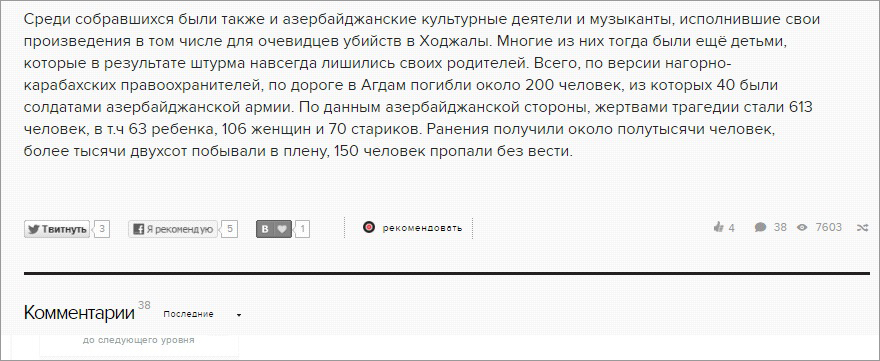 Среди собравшихся были также и азербайджанские культурные деятели и музыканты, исполнившие свои произведения в том числе для очевидцев убийств в Ходжалы. Многие из них тогда были ещё детьми, которые в результате штурма навсегда лишились своих родителей. Всего, по версии нагорно-карабахских правоохранителей, по дороге в Агдам погибли около 200 человек, из которых 40 были солдатами азербайджанской армии. По данным азербайджанской стороны, жертвами трагедии стали 613 человек, в т.ч 63 ребенка, 106 женщин и 70 стариков. Ранения получили около полутысячи человек, более тысячи двухсот побывали в плену, 150 человек пропали без вести.

Твитнуть 3 Я рекомендую 5 В 1 рекомендовать 4 38 7603

Комментарии 38 Последние

до следующего уровня